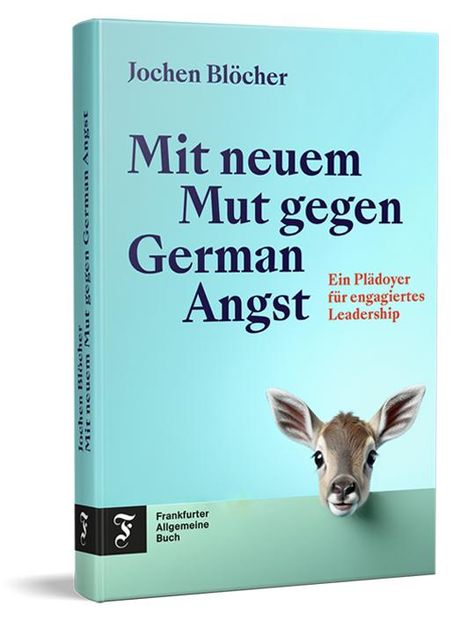 Jochen Blöcher

Mit neuem Mut gegen German Angst

Ein Plädoyer für engagiertes Leadership

F Frankfurter Allgemeine Buch

Jochen Blöcher
Mit neuem Mut gegen German Angst

F